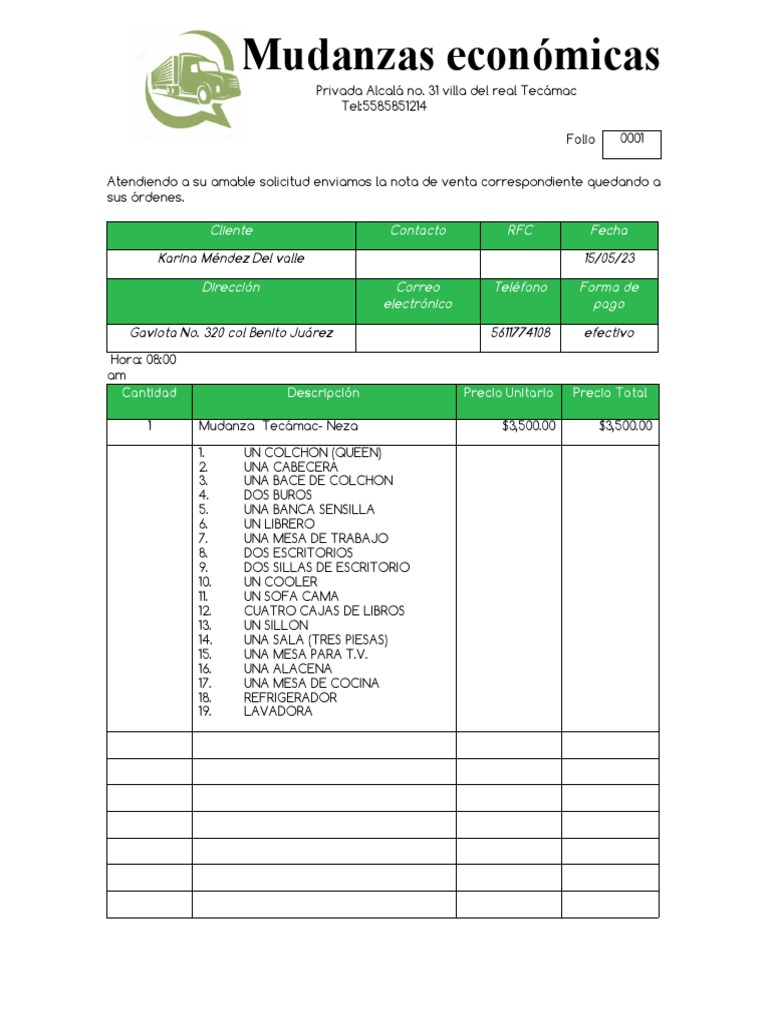 Mudanzas económicas

Privada Alcalá no. 31 villa del real Tecámac
Tel:5585851214

Folio 0001

Atendiendo a su amable solicitud enviamos la nota de venta correspondiente quedando a sus órdenes.

| Cliente | Contacto | RFC | Fecha |
|---|---|---|---|
| Karina Méndez Del valle | | | 15/05/23 |
| Dirección | Correo electrónico | Teléfono | Forma de pago |
| Gaviota No. 320 col Benito Juárez | | 5611774108 | efectivo |

Hora: 08:00 am

| Cantidad | Descripción | Precio Unitario | Precio Total |
|---|---|---|---|
| 1 | Mudanza Tecámac- Neza | $3,500.00 | $3,500.00 |
| | 1. UN COLCHON (QUEEN) 2. UNA CABECERA 3. UNA BACE DE COLCHON 4. DOS BUROS 5. UNA BANCA SENSILLA 6. UN LIBRERO 7. UNA MESA DE TRABAJO 8. DOS ESCRITORIOS 9. DOS SILLAS DE ESCRITORIO 10. UN COOLER 11. UN SOFA CAMA 12. CUATRO CAJAS DE LIBROS 13. UN SILLON 14. UNA SALA (TRES PIESAS) 15. UNA MESA PARA T.V. 16. UNA ALACENA 17. UNA MESA DE COCINA 18. REFRIGERADOR 19. LAVADORA | | |
| | | | |
| | | | |
| | | | |
| | | | |
| | | | |
| | | | |
| | | | |